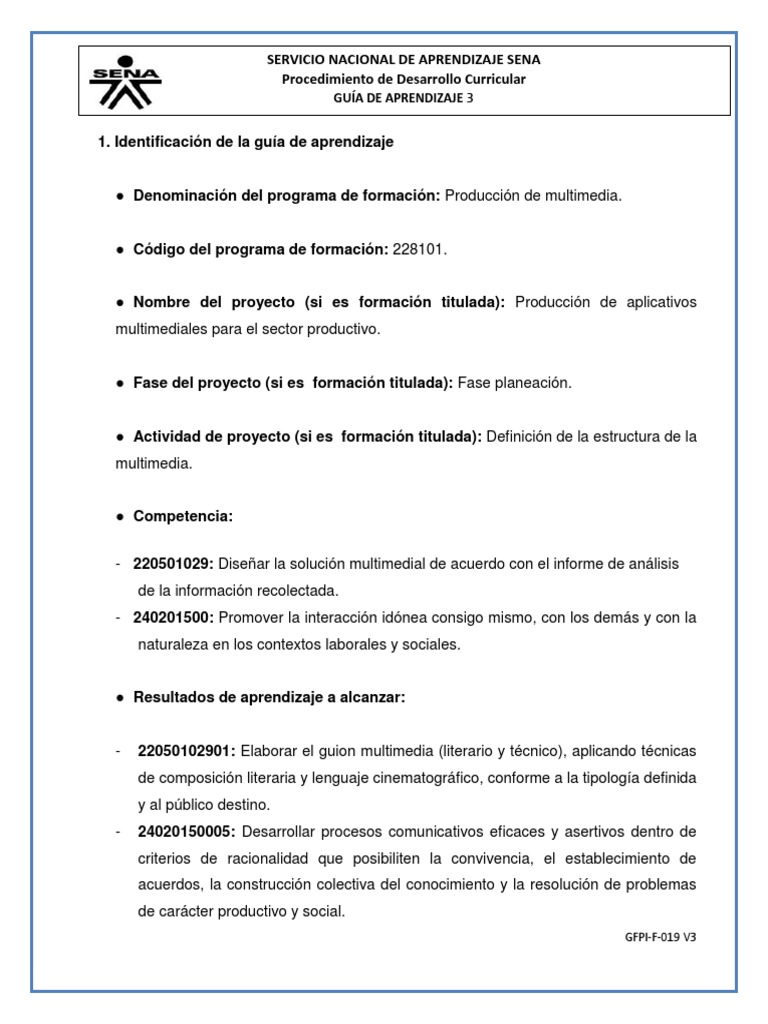 SENA

SERVICIO NACIONAL DE APRENDIZAJE SENA
Procedimiento de Desarrollo Curricular
GUÍA DE APRENDIZAJE 3

1. Identificación de la guía de aprendizaje

● Denominación del programa de formación: Producción de multimedia.

● Código del programa de formación: 228101.

● Nombre del proyecto (si es formación titulada): Producción de aplicativos multimediales para el sector productivo.

● Fase del proyecto (si es formación titulada): Fase planeación.

● Actividad de proyecto (si es formación titulada): Definición de la estructura de la multimedia.

● Competencia:

- 220501029: Diseñar la solución multimedial de acuerdo con el informe de análisis de la información recolectada.
- 240201500: Promover la interacción idónea consigo mismo, con los demás y con la naturaleza en los contextos laborales y sociales.

● Resultados de aprendizaje a alcanzar:

- 22050102901: Elaborar el guion multimedia (literario y técnico), aplicando técnicas de composición literaria y lenguaje cinematográfico, conforme a la tipología definida y al público destino.
- 24020150005: Desarrollar procesos comunicativos eficaces y asertivos dentro de criterios de racionalidad que posibiliten la convivencia, el establecimiento de acuerdos, la construcción colectiva del conocimiento y la resolución de problemas de carácter productivo y social.

GFPI-F-019 V3